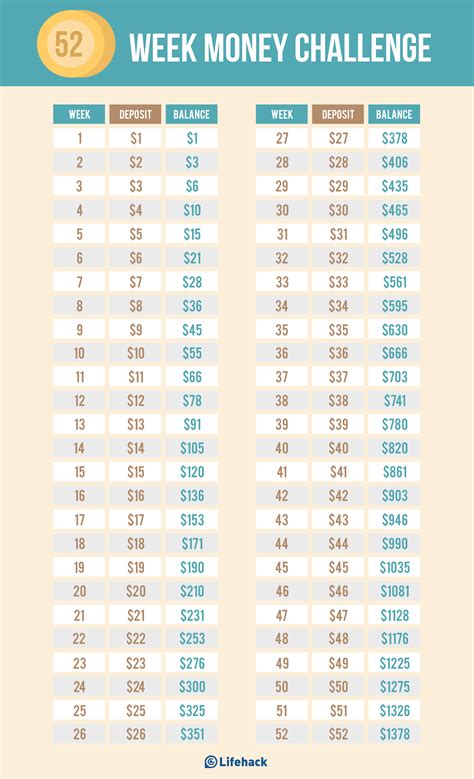 52 WEEK MONEY CHALLENGE

| WEEK | DEPOSIT | BALANCE |
|---|---|---|
| 1 | \$1 | \$1 |
| 2 | \$2 | \$3 |
| 3 | \$3 | \$6 |
| 4 | \$4 | \$10 |
| 5 | \$5 | \$15 |
| 6 | \$6 | \$21 |
| 7 | \$7 | \$28 |
| 8 | \$8 | \$36 |
| 9 | \$9 | \$45 |
| 10 | \$10 | \$55 |
| 11 | \$11 | \$66 |
| 12 | \$12 | \$78 |
| 13 | \$13 | \$91 |
| 14 | \$14 | \$105 |
| 15 | \$15 | \$120 |
| 16 | \$16 | \$136 |
| 17 | \$17 | \$153 |
| 18 | \$18 | \$171 |
| 19 | \$19 | \$190 |
| 20 | \$20 | \$210 |
| 21 | \$21 | \$231 |
| 22 | \$22 | \$253 |
| 23 | \$23 | \$276 |
| 24 | \$24 | \$300 |
| 25 | \$25 | \$325 |
| 26 | \$26 | \$351 |

| WEEK | DEPOSIT | BALANCE |
|---|---|---|
| 27 | \$27 | \$378 |
| 28 | \$28 | \$406 |
| 29 | \$29 | \$435 |
| 30 | \$30 | \$465 |
| 31 | \$31 | \$496 |
| 32 | \$32 | \$528 |
| 33 | \$33 | \$561 |
| 34 | \$34 | \$595 |
| 35 | \$35 | \$630 |
| 36 | \$36 | \$666 |
| 37 | \$37 | \$703 |
| 38 | \$38 | \$741 |
| 39 | \$39 | \$780 |
| 40 | \$40 | \$820 |
| 41 | \$41 | \$861 |
| 42 | \$42 | \$903 |
| 43 | \$43 | \$946 |
| 44 | \$44 | \$990 |
| 45 | \$45 | \$1035 |
| 46 | \$46 | \$1081 |
| 47 | \$47 | \$1128 |
| 48 | \$48 | \$1176 |
| 49 | \$49 | \$1225 |
| 50 | \$50 | \$1275 |
| 51 | \$51 | \$1326 |
| 52 | \$52 | \$1378 |

Lifehack